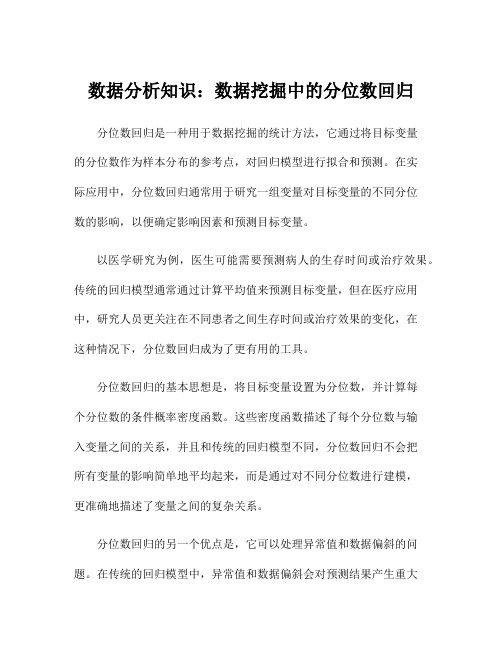 数据分析知识：数据挖掘中的分位数回归

分位数回归是一种用于数据挖掘的统计方法，它通过将目标变量的分位数作为样本分布的参考点，对回归模型进行拟合和预测。在实际应用中，分位数回归通常用于研究一组变量对目标变量的不同分位数的影响，以便确定影响因素和预测目标变量。

以医学研究为例，医生可能需要预测病人的生存时间或治疗效果。传统的回归模型通常通过计算平均值来预测目标变量，但在医疗应用中，研究人员更关注在不同患者之间生存时间或治疗效果的变化，在这种情况下，分位数回归成为了更有用的工具。

分位数回归的基本思想是，将目标变量设置为分位数，并计算每个分位数的条件概率密度函数。这些密度函数描述了每个分位数与输入变量之间的关系，并且和传统的回归模型不同，分位数回归不会把所有变量的影响简单地平均起来，而是通过对不同分位数进行建模，更准确地描述了变量之间的复杂关系。

分位数回归的另一个优点是，它可以处理异常值和数据偏斜的问题。在传统的回归模型中，异常值和数据偏斜会对预测结果产生重大